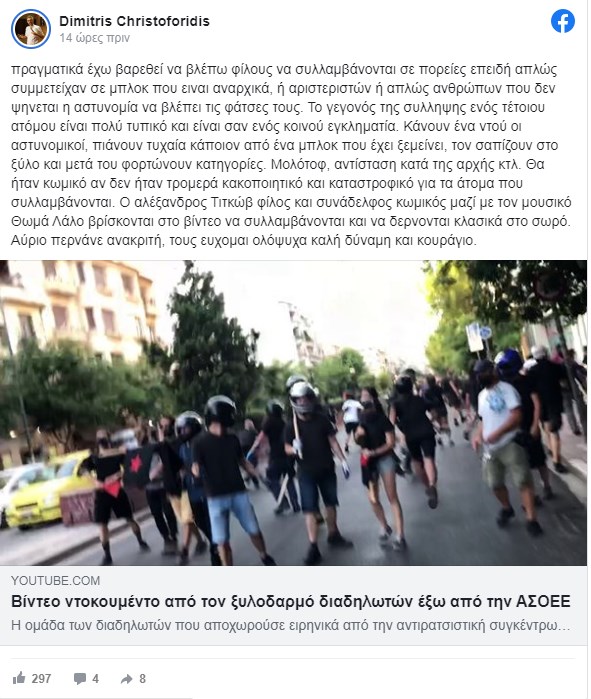 Dimitris Christoforidis
14 ώρες πριν

πραγματικά έχω βαρεθεί να βλέπω φίλους να συλλαμβάνονται σε πορείες επειδή απλώς συμμετείχαν σε μπλοκ που ειναι αναρχικά, ή αριστεριστών ή απλώς ανθρώπων που δεν ψηνεται η αστυνομία να βλέπει τις φάτσες τους. Το γεγονός της συλληψης ενός τέτοιου ατόμου είναι πολύ τυπικό και είναι σαν ενός κοινού εγκληματία. Κάνουν ένα ντού οι αστυνομικοί, πιάνουν τυχαία κάποιον από ένα μπλοκ που έχει ξεμείνει, τον σαπίζουν στο ξύλο και μετά του φορτώνουν κατηγορίες. Μολότοφ, αντίσταση κατά της αρχής κτλ. Θα ήταν κωμικό αν δεν ήταν τρομερά κακοποιητικό και καταστροφικό για τα άτομα που συλλαμβάνονται. Ο αλέξανδρος Τιτκώβ φίλος και συνάδελφος κωμικός μαζί με τον μουσικό Θωμά Λάλο βρίσκονται στο βίντεο να συλλαμβάνονται και να δερνονται κλασικά στο σωρό. Αύριο περνάνε ανακριτή, τους ευχομαι ολόψυχα καλή δύναμη και κουράγιο.

YOUTUBE.COM
Βίντεο ντοκουμέντο από τον ξυλοδαρμό διαδηλωτών έξω από την ΑΣΟΕΕ
Η ομάδα των διαδηλωτών που αποχωρούσε ειρηνικά από την αντιρατσιστική συγκέντρω...

297 4 8